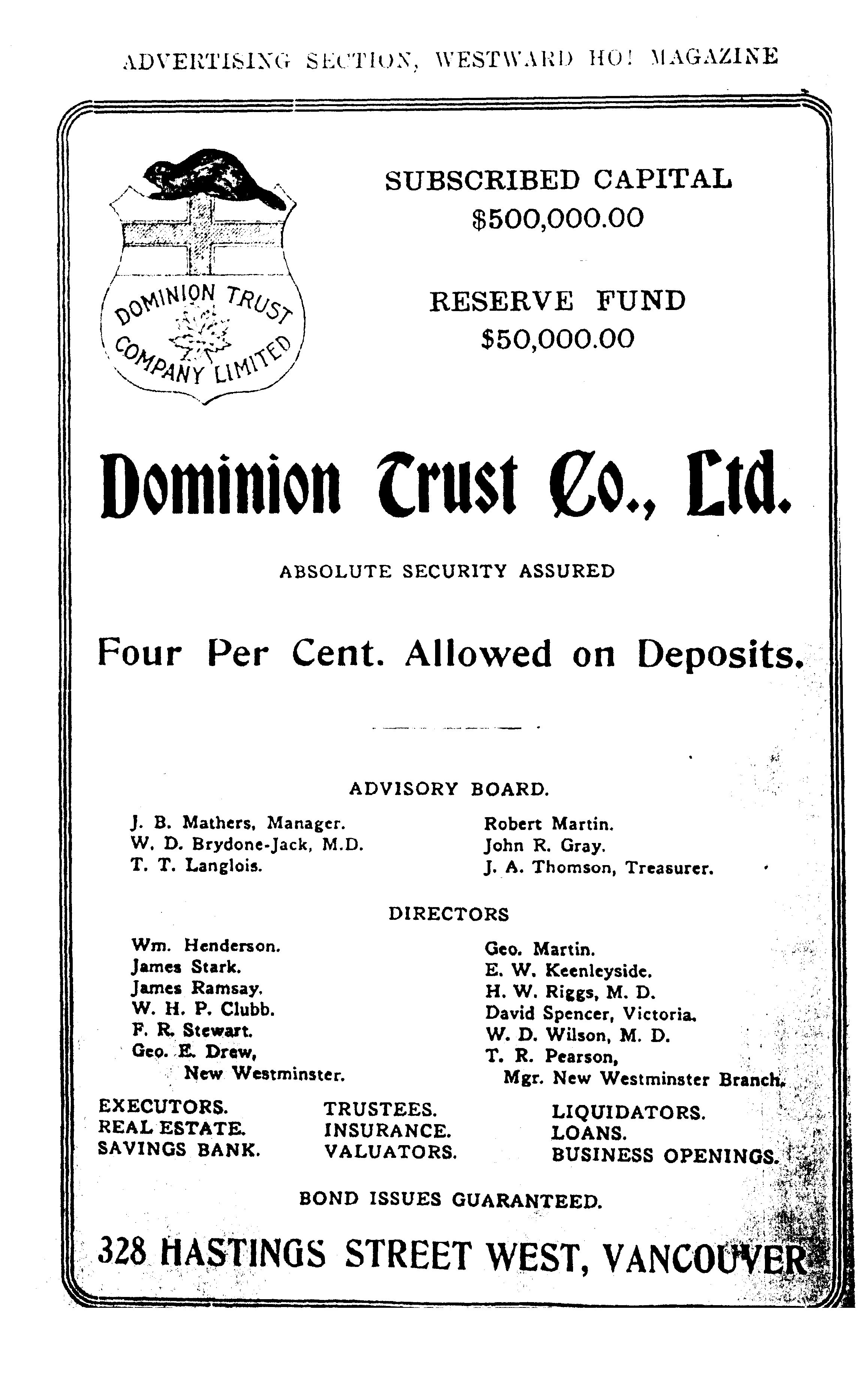 ADVERTISING SECTION, WESTWARD HO! MAGAZINE

DOMINION TRUST COMPANY LIMITED

SUBSCRIBED CAPITAL
$500,000.00

RESERVE FUND
$50,000.00

Dominion Trust Co., Ltd.

ABSOLUTE SECURITY ASSURED

Four Per Cent. Allowed on Deposits.

ADVISORY BOARD.

J. B. Mathers, Manager.
W. D. Brydone-Jack, M.D.
T. T. Langlois.

Robert Martin.
John R. Gray.
J. A. Thomson, Treasurer.

DIRECTORS

Wm. Henderson.
James Stark.
James Ramsay.
W. H. P. Clubb.
F. R. Stewart.
Geo. E. Drew,
New Westminster.

Geo. Martin.
E. W. Keenleyside.
H. W. Riggs, M. D.
David Spencer, Victoria.
W. D. Wilson, M. D.
T. R. Pearson,
Mgr. New Westminster Branch.

EXECUTORS.
REAL ESTATE.
SAVINGS BANK.

TRUSTEES.
INSURANCE.
VALUATORS.

LIQUIDATORS.
LOANS.
BUSINESS OPENINGS.

BOND ISSUES GUARANTEED.

328 HASTINGS STREET WEST, VANCOUVER